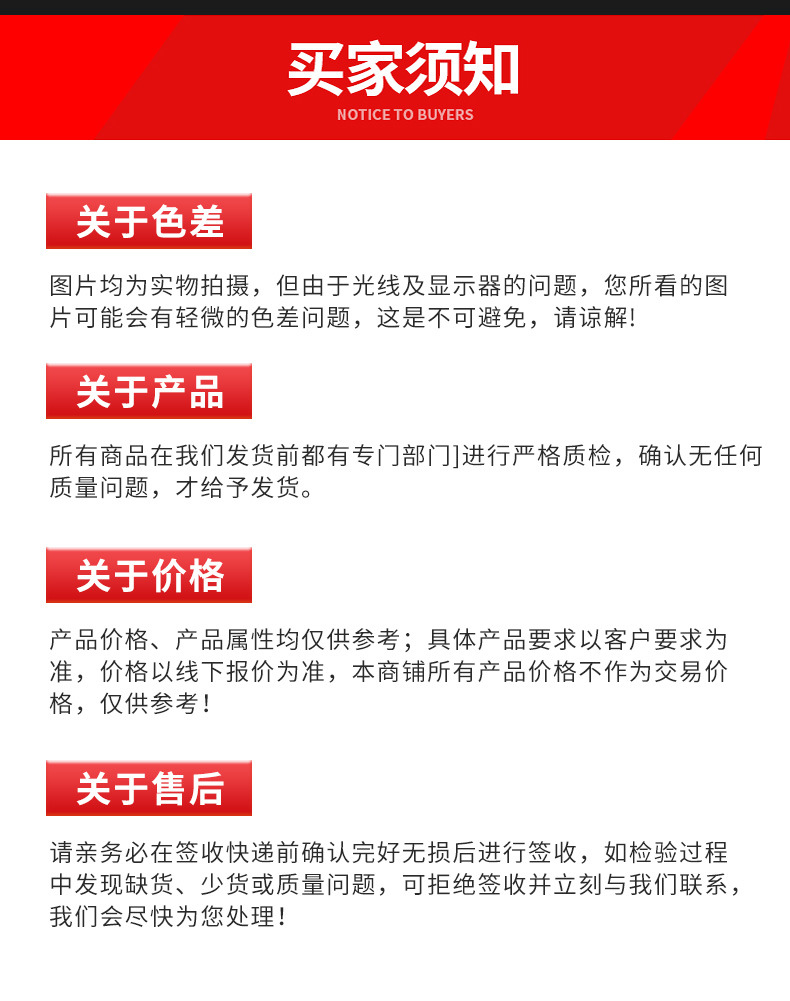 买家须知
NOTICE TO BUYERS

关于色差

图片均为实物拍摄，但由于光线及显示器的问题，您所看的图片可能会有轻微的色差问题，这是不可避免，请谅解!

关于产品

所有商品在我们发货前都有专门部门]进行严格质检，确认无任何质量问题，才给予发货。

关于价格

产品价格、产品属性均仅供参考；具体产品要求以客户要求为准，价格以线下报价为准，本商铺所有产品价格不作为交易价格，仅供参考！

关于售后

请亲务必在签收快递前确认完好无损后进行签收，如检验过程中发现缺货、少货或质量问题，可拒绝签收并立刻与我们联系，我们会尽快为您处理！